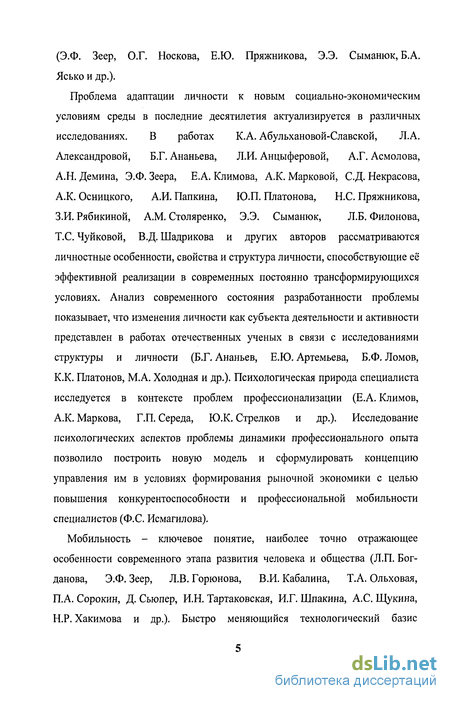 (Э.Ф. Зеер, О.Г. Носкова, Е.Ю. Пряжникова, Э.Э. Сыманюк, Б.А. Ясько и др.).

Проблема адаптации личности к новым социально-экономическим условиям среды в последние десятилетия актуализируется в различных исследованиях. В работах К.А. Абульхановой-Славской, Л.А. Александровой, Б.Г. Ананьева, Л.И. Анцыферовой, А.Г. Асмолова, А.Н. Демина, Э.Ф. Зеера, Е.А. Климова, А.К. Марковой, С.Д. Некрасова, А.К. Осницкого, А.И. Папкина, Ю.П. Платонова, Н.С. Пряжникова, З.И. Рябикиной, А.М. Столяренко, Э.Э. Сыманюк, Л.Б. Филонова, Т.С. Чуйковой, В.Д. Шадрикова и других авторов рассматриваются личностные особенности, свойства и структура личности, способствующие её эффективной реализации в современных постоянно трансформирующихся условиях. Анализ современного состояния разработанности проблемы показывает, что изменения личности как субъекта деятельности и активности представлен в работах отечественных ученых в связи с исследованиями структуры и личности (Б.Г. Ананьев, Е.Ю. Артемьева, Б.Ф. Ломов, К.К. Платонов, М.А. Холодная и др.). Психологическая природа специалиста исследуется в контексте проблем профессионализации (Е.А. Климов, А.К. Маркова, Г.П. Середа, Ю.К. Стрелков и др.). Исследование психологических аспектов проблемы динамики профессионального опыта позволило построить новую модель и сформулировать концепцию управления им в условиях формирования рыночной экономики с целью повышения конкурентоспособности и профессиональной мобильности специалистов (Ф.С. Исмагилова).

Мобильность – ключевое понятие, наиболее точно отражающее особенности современного этапа развития человека и общества (Л.П. Богданова, Э.Ф. Зеер, Л.В. Горюнова, В.И. Кабалина, Т.А. Ольховая, П.А. Сорокин, Д. Сьюпер, И.Н. Тартаковская, И.Г. Шпакина, А.С. Щукина, Н.Р. Хакимова и др.). Быстро меняющийся технологический базис

5

dsLib.net
библиотека диссертаций